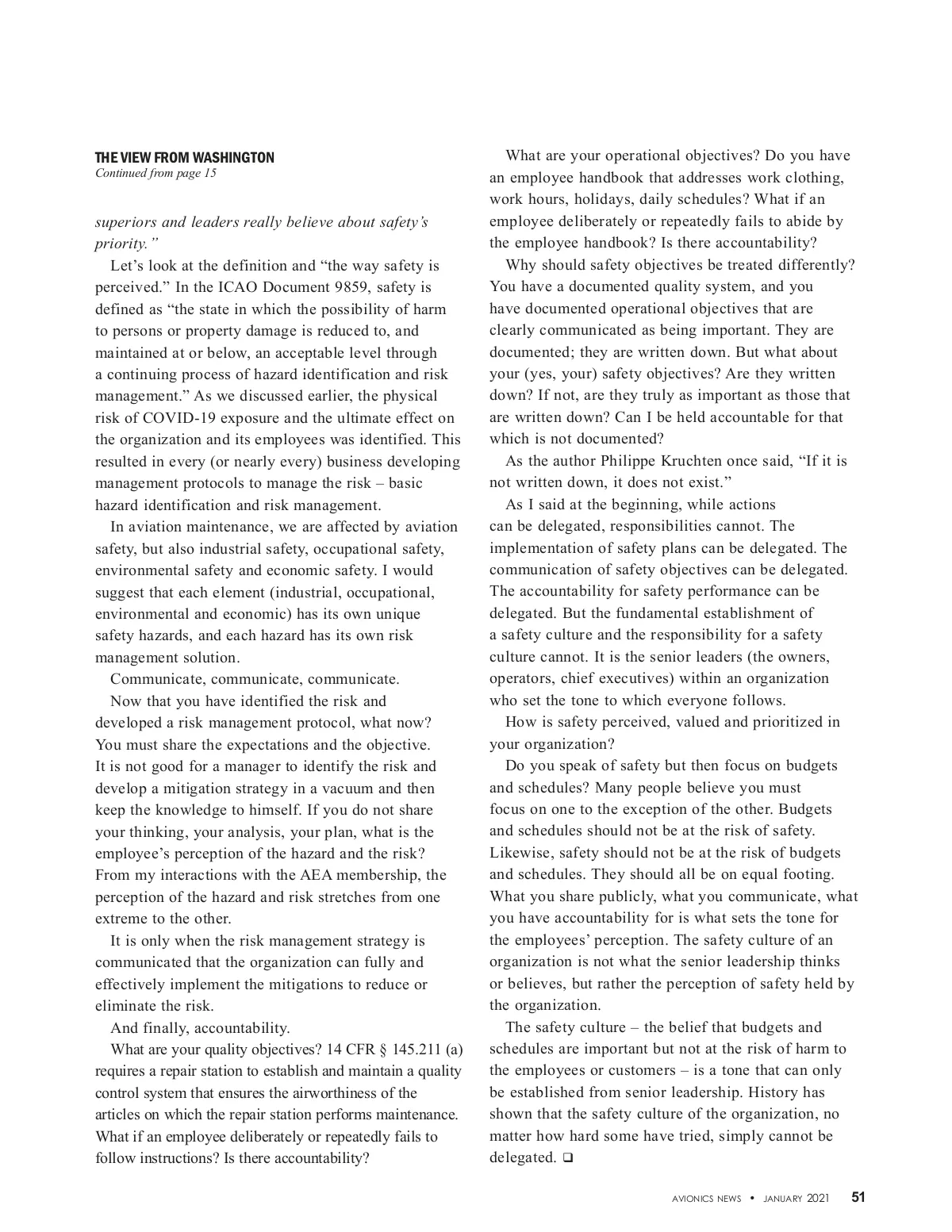 THE VIEW FROM WASHINGTON
Continued from page 15

superiors and leaders really believe about safety's priority."

Let's look at the definition and "the way safety is perceived." In the ICAO Document 9859, safety is defined as "the state in which the possibility of harm to persons or property damage is reduced to, and maintained at or below, an acceptable level through a continuing process of hazard identification and risk management." As we discussed earlier, the physical risk of COVID-19 exposure and the ultimate effect on the organization and its employees was identified. This resulted in every (or nearly every) business developing management protocols to manage the risk – basic hazard identification and risk management.

In aviation maintenance, we are affected by aviation safety, but also industrial safety, occupational safety, environmental safety and economic safety. I would suggest that each element (industrial, occupational, environmental and economic) has its own unique safety hazards, and each hazard has its own risk management solution.

Communicate, communicate, communicate.

Now that you have identified the risk and developed a risk management protocol, what now? You must share the expectations and the objective. It is not good for a manager to identify the risk and develop a mitigation strategy in a vacuum and then keep the knowledge to himself. If you do not share your thinking, your analysis, your plan, what is the employee's perception of the hazard and the risk? From my interactions with the AEA membership, the perception of the hazard and risk stretches from one extreme to the other.

It is only when the risk management strategy is communicated that the organization can fully and effectively implement the mitigations to reduce or eliminate the risk.

And finally, accountability.

What are your quality objectives? 14 CFR § 145.211 (a) requires a repair station to establish and maintain a quality control system that ensures the airworthiness of the articles on which the repair station performs maintenance. What if an employee deliberately or repeatedly fails to follow instructions? Is there accountability?

What are your operational objectives? Do you have an employee handbook that addresses work clothing, work hours, holidays, daily schedules? What if an employee deliberately or repeatedly fails to abide by the employee handbook? Is there accountability?

Why should safety objectives be treated differently? You have a documented quality system, and you have documented operational objectives that are clearly communicated as being important. They are documented; they are written down. But what about your (yes, your) safety objectives? Are they written down? If not, are they truly as important as those that are written down? Can I be held accountable for that which is not documented?

As the author Philippe Kruchten once said, "If it is not written down, it does not exist."

As I said at the beginning, while actions can be delegated, responsibilities cannot. The implementation of safety plans can be delegated. The communication of safety objectives can be delegated. The accountability for safety performance can be delegated. But the fundamental establishment of a safety culture and the responsibility for a safety culture cannot. It is the senior leaders (the owners, operators, chief executives) within an organization who set the tone to which everyone follows.

How is safety perceived, valued and prioritized in your organization?

Do you speak of safety but then focus on budgets and schedules? Many people believe you must focus on one to the exception of the other. Budgets and schedules should not be at the risk of safety. Likewise, safety should not be at the risk of budgets and schedules. They should all be on equal footing. What you share publicly, what you communicate, what you have accountability for is what sets the tone for the employees' perception. The safety culture of an organization is not what the senior leadership thinks or believes, but rather the perception of safety held by the organization.

The safety culture – the belief that budgets and schedules are important but not at the risk of harm to the employees or customers – is a tone that can only be established from senior leadership. History has shown that the safety culture of the organization, no matter how hard some have tried, simply cannot be delegated. ❑

AVIONICS NEWS • JANUARY 2021 51